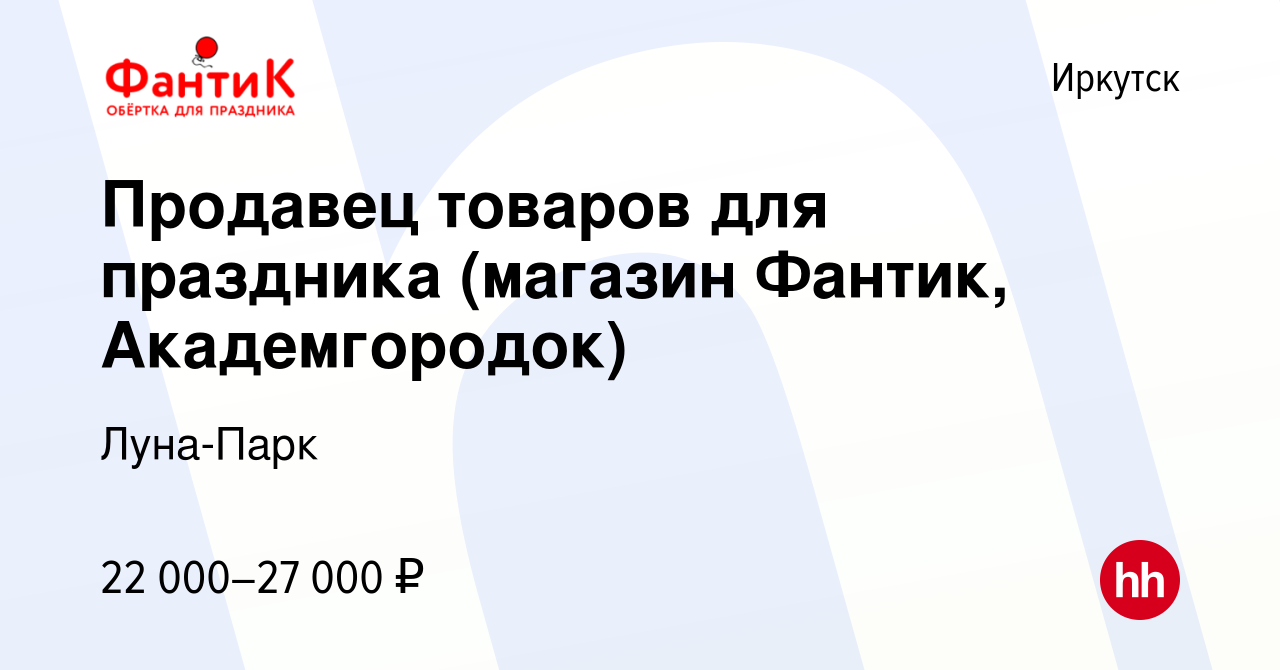 ФантиК
ОБЁРТКА ДЛЯ ПРАЗДНИКА

Иркутск

Продавец товаров для праздника (магазин Фантик, Академгородок)

Луна-Парк

22 000–27 000 ₽

hh